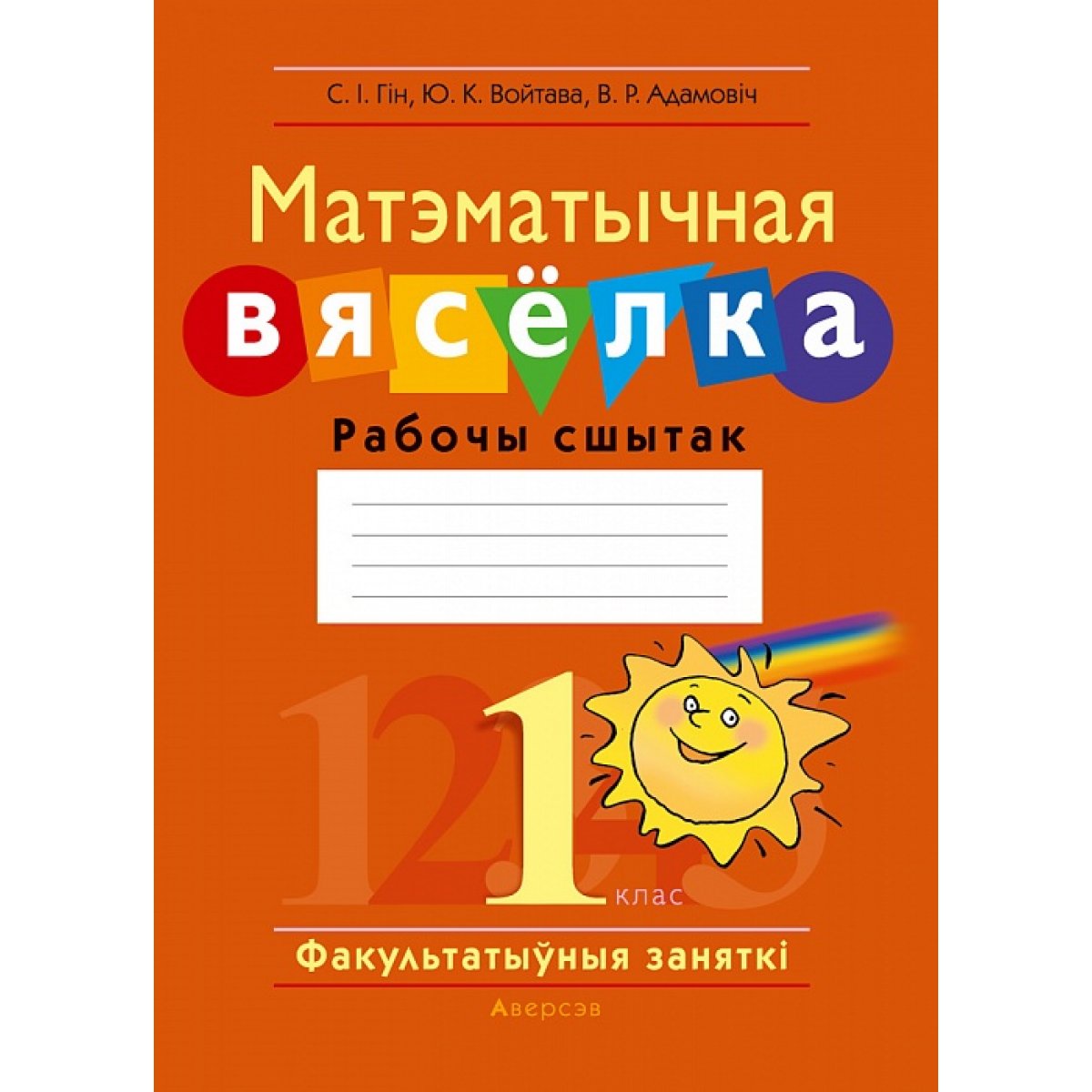 С. І. Гін, Ю. К. Войтава, В. Р. Адамовіч

Матэматычная
вясёлка

Рабочы сшытак

12345

1 клас

Факультатыўныя заняткі

Аверсэв